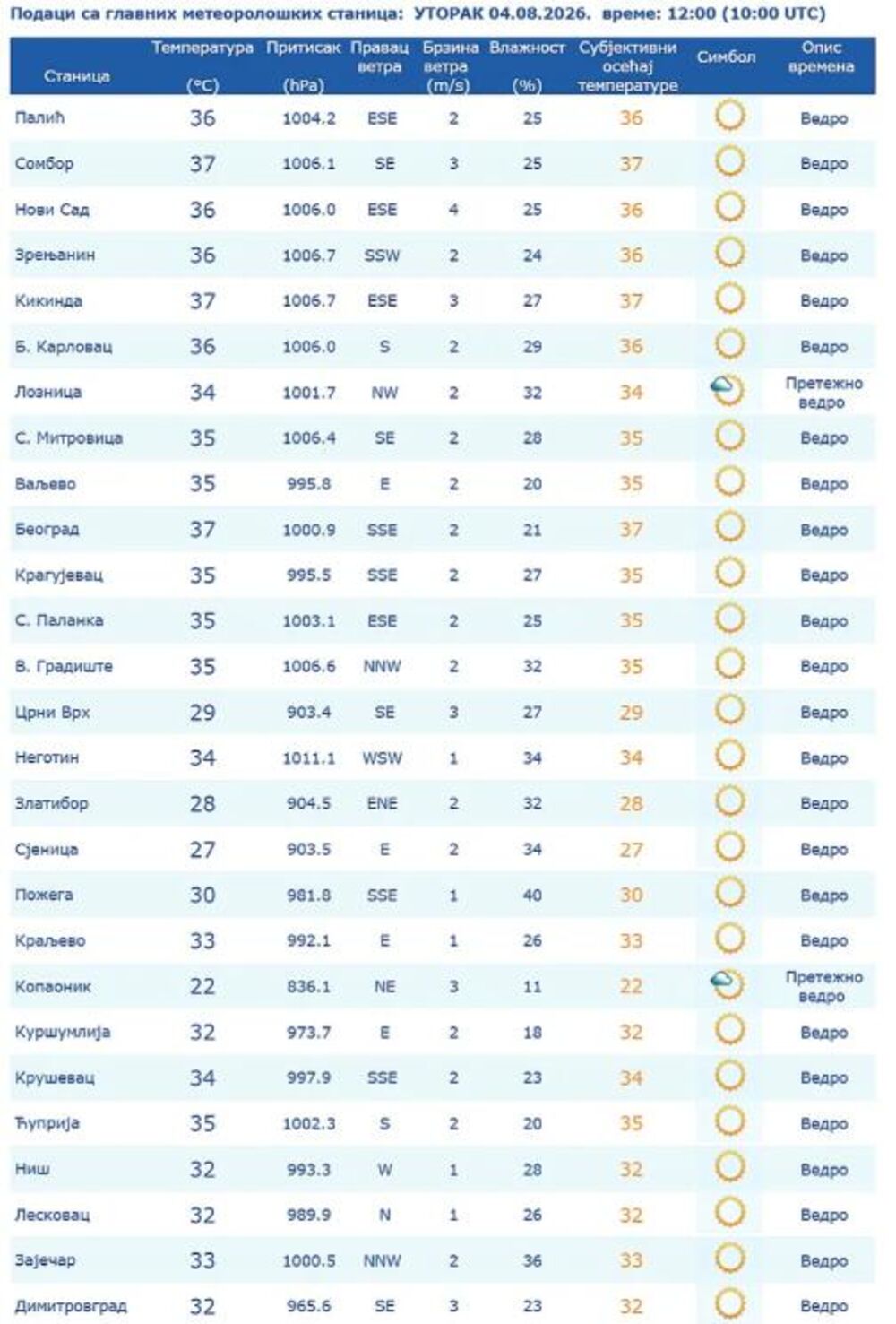 Подаци са главних метеоролошких станица: УТОРАК 04.08.2026. време: 12:00 (10:00 UTC)

| Станица | Температура (°C) | Притисак (hPa) | Правац ветра | Брзина ветра (m/s) | Влажност (%) | Субјективни осећај температуре | Симбол | Опис времена |
|---|---|---|---|---|---|---|---|---|
| Палић | 36 | 1004.2 | ESE | 2 | 25 | 36 | | Ведро |
| Сомбор | 37 | 1006.1 | SE | 3 | 25 | 37 | | Ведро |
| Нови Сад | 36 | 1006.0 | ESE | 4 | 25 | 36 | | Ведро |
| Зрењанин | 36 | 1006.7 | SSW | 2 | 24 | 36 | | Ведро |
| Кикинда | 37 | 1006.7 | ESE | 3 | 27 | 37 | | Ведро |
| Б. Карловац | 36 | 1006.0 | S | 2 | 29 | 36 | | Ведро |
| Лозница | 34 | 1001.7 | NW | 2 | 32 | 34 | | Претежно ведро |
| С. Митровица | 35 | 1006.4 | SE | 2 | 28 | 35 | | Ведро |
| Ваљево | 35 | 995.8 | E | 2 | 20 | 35 | | Ведро |
| Београд | 37 | 1000.9 | SSE | 2 | 21 | 37 | | Ведро |
| Крагујевац | 35 | 995.5 | SSE | 2 | 27 | 35 | | Ведро |
| С. Паланка | 35 | 1003.1 | ESE | 2 | 25 | 35 | | Ведро |
| В. Градиште | 35 | 1006.6 | NNW | 2 | 32 | 35 | | Ведро |
| Црни Врх | 29 | 903.4 | SE | 3 | 27 | 29 | | Ведро |
| Неготин | 34 | 1011.1 | WSW | 1 | 34 | 34 | | Ведро |
| Златибор | 28 | 904.5 | ENE | 2 | 32 | 28 | | Ведро |
| Сјеница | 27 | 903.5 | E | 2 | 34 | 27 | | Ведро |
| Пожега | 30 | 981.8 | SSE | 1 | 40 | 30 | | Ведро |
| Краљево | 33 | 992.1 | E | 1 | 26 | 33 | | Ведро |
| Копаоник | 22 | 836.1 | NE | 3 | 11 | 22 | | Претежно ведро |
| Куршумлија | 32 | 973.7 | E | 2 | 18 | 32 | | Ведро |
| Крушевац | 34 | 997.9 | SSE | 2 | 23 | 34 | | Ведро |
| Ћуприја | 35 | 1002.3 | S | 2 | 20 | 35 | | Ведро |
| Ниш | 32 | 993.3 | W | 1 | 28 | 32 | | Ведро |
| Лесковац | 32 | 989.9 | N | 1 | 26 | 32 | | Ведро |
| Зајечар | 33 | 1000.5 | NNW | 2 | 36 | 33 | | Ведро |
| Димитровград | 32 | 965.6 | SE | 3 | 23 | 32 | | Ведро |